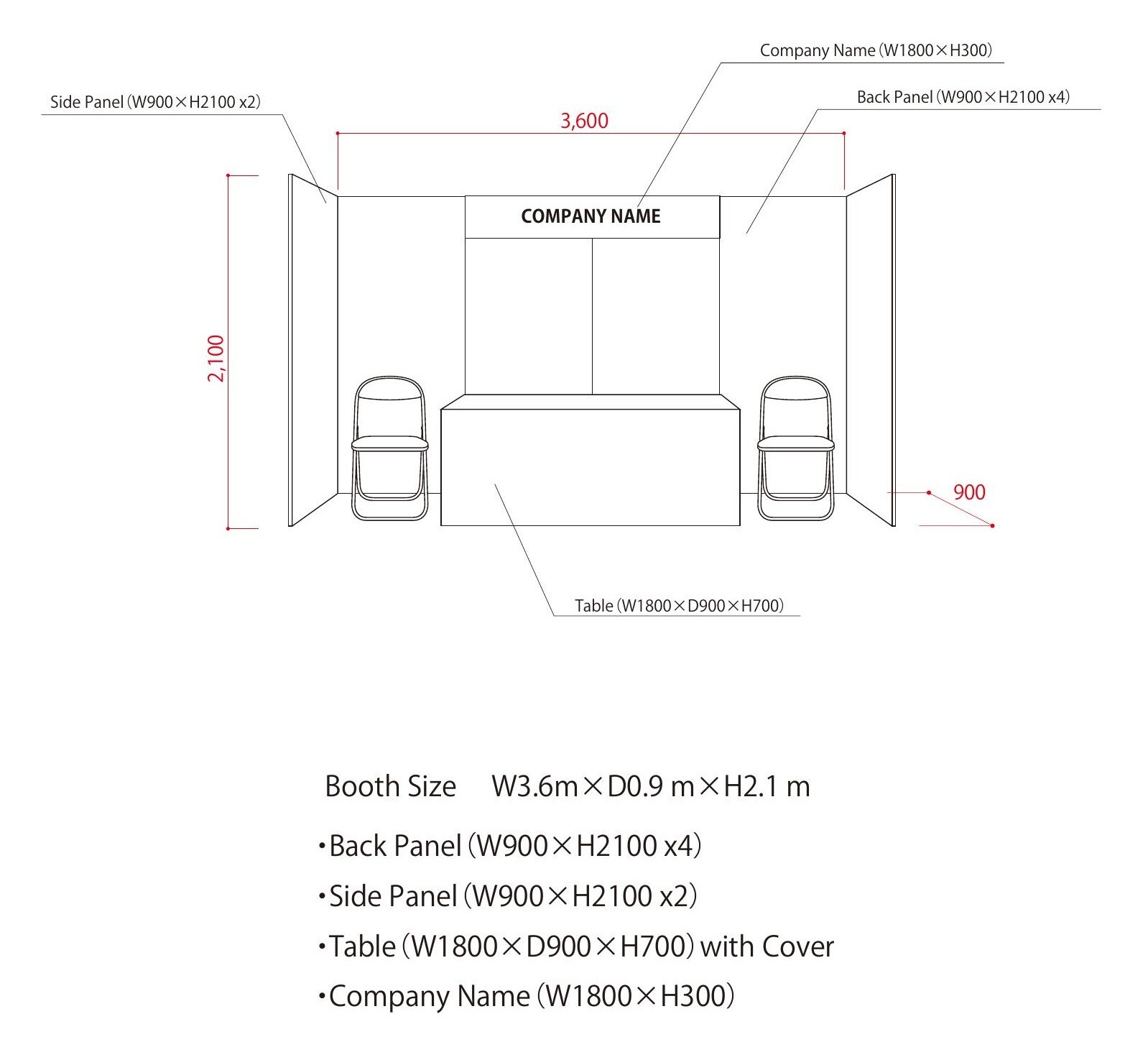 Company Name (W1800×H300)

Side Panel (W900×H2100 x2)

Back Panel (W900×H2100 x4)

3,600

COMPANY NAME

2,100

900

Table (W1800×D900×H700)

Booth Size W3.6m×D0.9 m×H2.1 m

・Back Panel (W900×H2100 x4)

・Side Panel (W900×H2100 x2)

・Table (W1800×D900×H700) with Cover

・Company Name (W1800×H300)